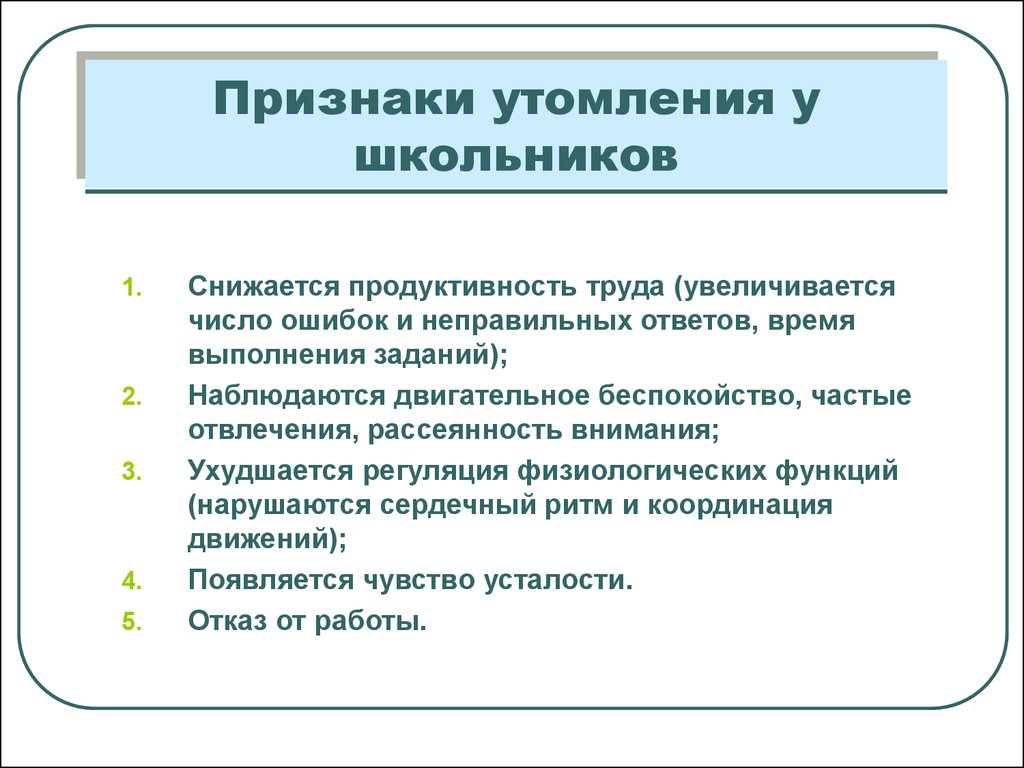 Признаки утомления у школьников

1. Снижается продуктивность труда (увеличивается число ошибок и неправильных ответов, время выполнения заданий);
2. Наблюдаются двигательное беспокойство, частые отвлечения, рассеянность внимания;
3. Ухудшается регуляция физиологических функций (нарушаются сердечный ритм и координация движений);
4. Появляется чувство усталости.
5. Отказ от работы.